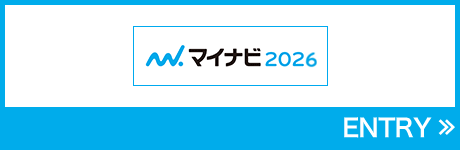 マイナビ2026

ENTRY »